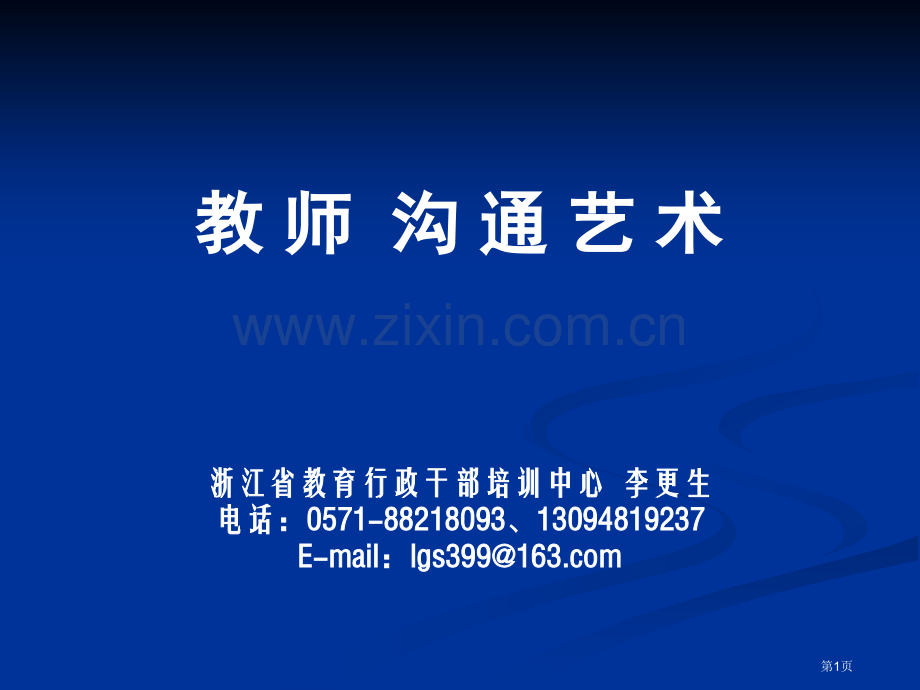 教师 沟通艺术

www.zixin.com.cn

浙江省教育行政干部培训中心 李更生
电话：0571-88218093、13094819237
E-mail：lgs399@163.com

第1页